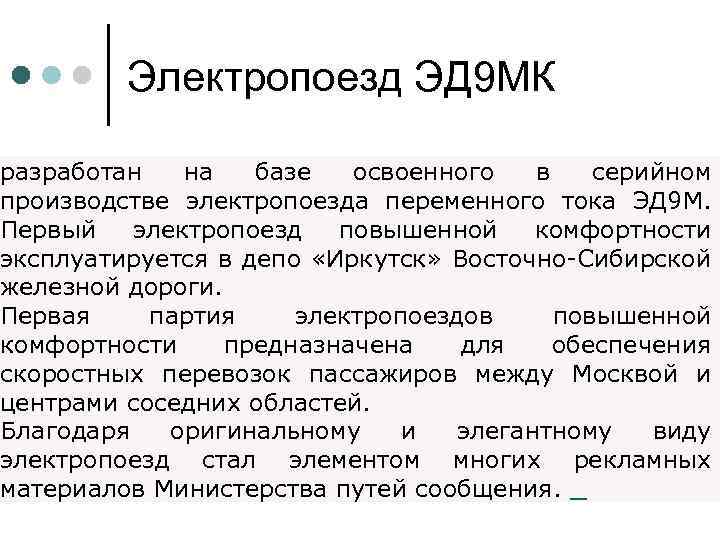 Электропоезд ЭД9МК

разработан на базе освоенного в серийном производстве электропоезда переменного тока ЭД9М. Первый электропоезд повышенной комфортности эксплуатируется в депо «Иркутск» Восточно-Сибирской железной дороги.
Первая партия электропоездов повышенной комфортности предназначена для обеспечения скоростных перевозок пассажиров между Москвой и центрами соседних областей.
Благодаря оригинальному и элегантному виду электропоезд стал элементом многих рекламных материалов Министерства путей сообщения. _